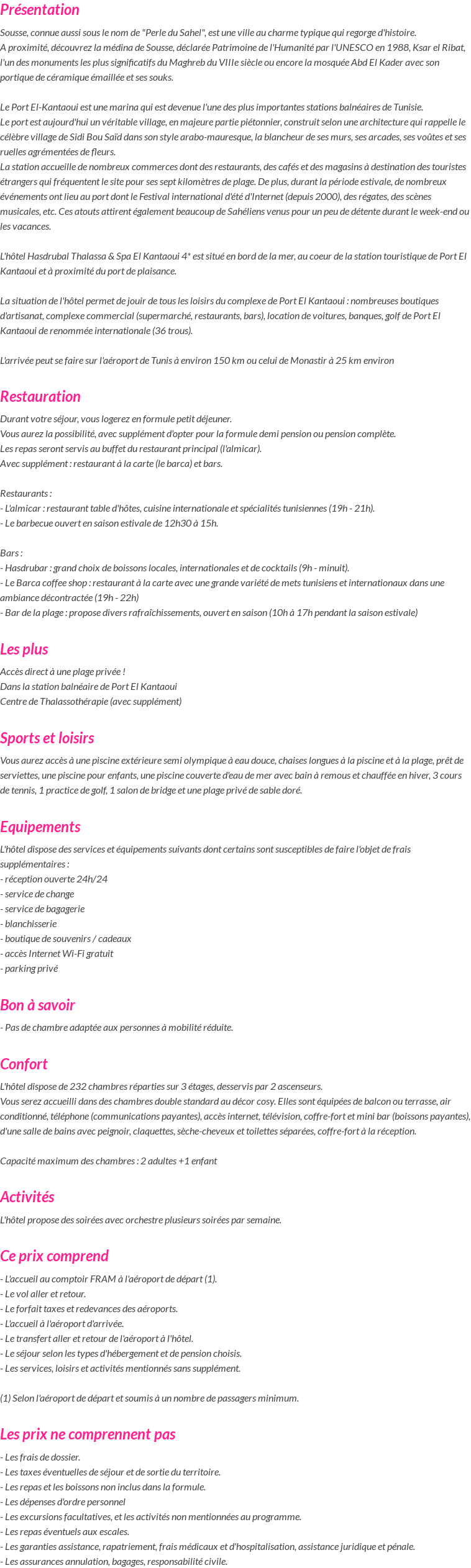 Présentation

Sousse, connue aussi sous le nom de "Perle du Sahel", est une ville au charme typique qui regorge d'histoire.
A proximité, découvrez la médina de Sousse, déclarée Patrimoine de l'Humanité par l'UNESCO en 1988, Ksar el Ribat, l'un des monuments les plus significatifs du Maghreb du VIIIe siècle ou encore la mosquée Abd El Kader avec son portique de céramique émaillée et ses souks.

Le Port El-Kantaoui est une marina qui est devenue l'une des plus importantes stations balnéaires de Tunisie.
Le port est aujourd'hui un véritable village, en majeure partie piétonnier, construit selon une architecture qui rappelle le célèbre village de Sidi Bou Saïd dans son style arabo-mauresque, la blancheur de ses murs, ses arcades, ses voûtes et ses ruelles agrémentées de fleurs.
La station accueille de nombreux commerces dont des restaurants, des cafés et des magasins à destination des touristes étrangers qui fréquentent le site pour ses sept kilomètres de plage. De plus, durant la période estivale, de nombreux événements ont lieu au port dont le Festival international d'été d'Internet (depuis 2000), des régates, des scènes musicales, etc. Ces atouts attirent également beaucoup de Sahéliens venus pour un peu de détente durant le week-end ou les vacances.

L'hôtel Hasdrubal Thalassa & Spa El Kantaoui 4* est situé en bord de la mer, au coeur de la station touristique de Port El Kantaoui et à proximité du port de plaisance.

La situation de l'hôtel permet de jouir de tous les loisirs du complexe de Port El Kantaoui : nombreuses boutiques d'artisanat, complexe commercial (supermarché, restaurants, bars), location de voitures, banques, golf de Port El Kantaoui de renommée internationale (36 trous).

L'arrivée peut se faire sur l'aéroport de Tunis à environ 150 km ou celui de Monastir à 25 km environ

Restauration

Durant votre séjour, vous logerez en formule petit déjeuner.
Vous aurez la possibilité, avec supplément d'opter pour la formule demi pension ou pension complète.
Les repas seront servis au buffet du restaurant principal (l'almicar).
Avec supplément : restaurant à la carte (le barca) et bars.

Restaurants :
- L'almicar : restaurant table d'hôtes, cuisine internationale et spécialités tunisiennes (19h - 21h).
- Le barbecue ouvert en saison estivale de 12h30 à 15h.

Bars :
- Hasdrubar : grand choix de boissons locales, internationales et de cocktails (9h - minuit).
- Le Barca coffee shop : restaurant à la carte avec une grande variété de mets tunisiens et internationaux dans une ambiance décontractée (19h - 22h)
- Bar de la plage : propose divers rafraîchissements, ouvert en saison (10h à 17h pendant la saison estivale)

Les plus

Accès direct à une plage privée !
Dans la station balnéaire de Port El Kantaoui
Centre de Thalassothérapie (avec supplément)

Sports et loisirs

Vous aurez accès à une piscine extérieure semi olympique à eau douce, chaises longues à la piscine et à la plage, prêt de serviettes, une piscine pour enfants, une piscine couverte d'eau de mer avec bain à remous et chauffée en hiver, 3 cours de tennis, 1 practice de golf, 1 salon de bridge et une plage privé de sable doré.

Equipements

L'hôtel dispose des services et équipements suivants dont certains sont susceptibles de faire l'objet de frais supplémentaires :
- réception ouverte 24h/24
- service de change
- service de bagagerie
- blanchisserie
- boutique de souvenirs / cadeaux
- accès Internet Wi-Fi gratuit
- parking privé

Bon à savoir

- Pas de chambre adaptée aux personnes à mobilité réduite.

Confort

L'hôtel dispose de 232 chambres réparties sur 3 étages, desservis par 2 ascenseurs.
Vous serez accueilli dans des chambres double standard au décor cosy. Elles sont équipées de balcon ou terrasse, air conditionné, téléphone (communications payantes), accès internet, télévision, coffre-fort et mini bar (boissons payantes), d'une salle de bains avec peignoir, claquettes, sèche-cheveux et toilettes séparées, coffre-fort à la réception.

Capacité maximum des chambres : 2 adultes +1 enfant

Activités

L'hôtel propose des soirées avec orchestre plusieurs soirées par semaine.

Ce prix comprend

- L'accueil au comptoir FRAM à l'aéroport de départ (1).
- Le vol aller et retour.
- Le forfait taxes et redevances des aéroports.
- L'accueil à l'aéroport d'arrivée.
- Le transfert aller et retour de l'aéroport à l'hôtel.
- Le séjour selon les types d'hébergement et de pension choisis.
- Les services, loisirs et activités mentionnés sans supplément.

(1) Selon l'aéroport de départ et soumis à un nombre de passagers minimum.

Les prix ne comprennent pas

- Les frais de dossier.
- Les taxes éventuelles de séjour et de sortie du territoire.
- Les repas et les boissons non inclus dans la formule.
- Les dépenses d'ordre personnel
- Les excursions facultatives, et les activités non mentionnées au programme.
- Les repas éventuels aux escales.
- Les garanties assistance, rapatriement, frais médicaux et d'hospitalisation, assistance juridique et pénale.
- Les assurances annulation, bagages, responsabilité civile.